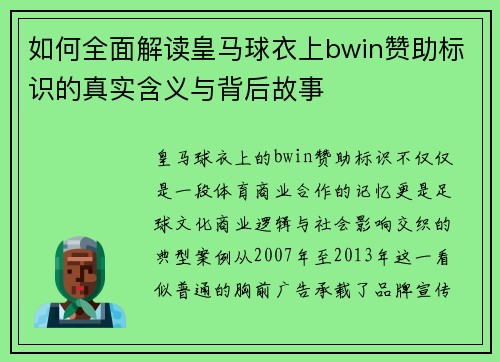 如何全面解读皇马球衣上bwin赞助标识的真实含义与背后故事

皇马球衣上的bwin赞助标识不仅仅是一段体育商业合作的记忆更是足球文化商业逻辑与社会影响交织的典型案例从2007年至2013年这一看似普通的胸前广告承载了品牌宣传